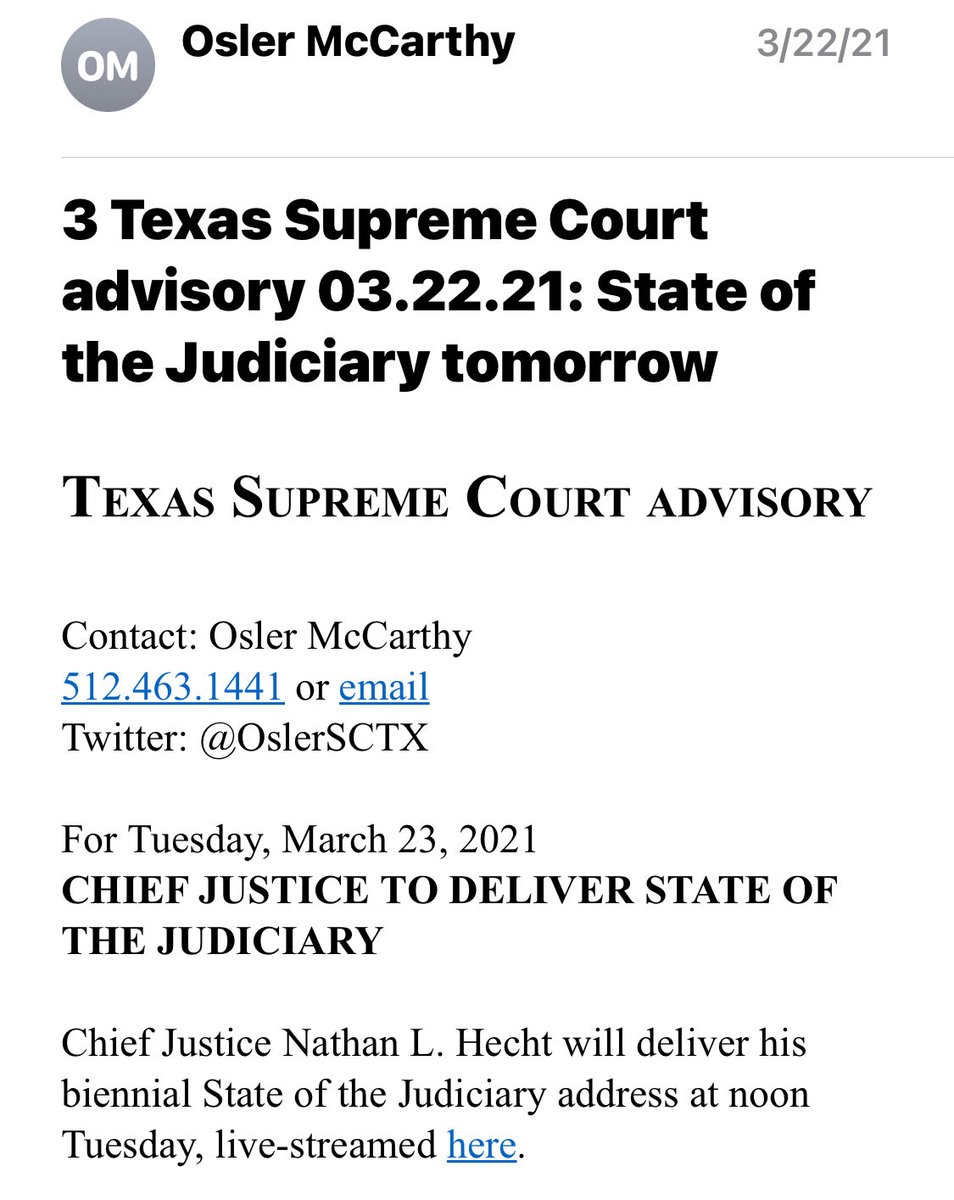 OM Osler McCarthy 3/22/21

3 Texas Supreme Court advisory 03.22.21: State of the Judiciary tomorrow

TEXAS SUPREME COURT ADVISORY

Contact: Osler McCarthy
512.463.1441 or email
Twitter: @OslerSCTX

For Tuesday, March 23, 2021
CHIEF JUSTICE TO DELIVER STATE OF THE JUDICIARY

Chief Justice Nathan L. Hecht will deliver his biennial State of the Judiciary address at noon Tuesday, live-streamed here.